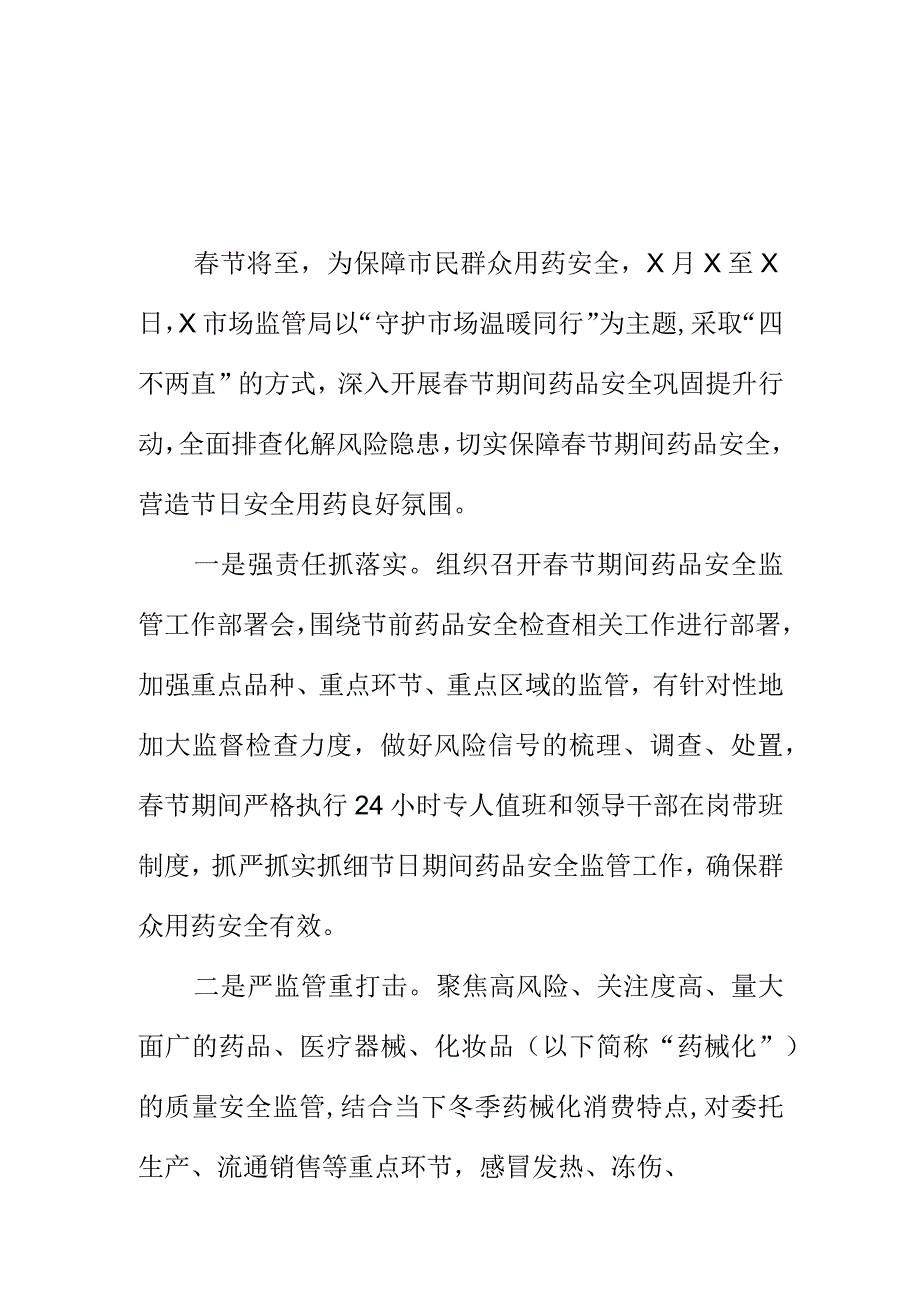 春节将至，为保障市民群众用药安全，X月X至X日，X市场监管局以“守护市场温暖同行”为主题，采取“四不两直”的方式，深入开展春节期间药品安全巩固提升行动，全面排查化解风险隐患，切实保障春节期间药品安全，营造节日安全用药良好氛围。

一是强责任抓落实。组织召开春节期间药品安全监管工作部署会，围绕节前药品安全检查相关工作进行部署，加强重点品种、重点环节、重点区域的监管，有针对性地加大监督检查力度，做好风险信号的梳理、调查、处置，春节期间严格执行24小时专人值班和领导干部在岗带班制度，抓严抓实抓细节日期间药品安全监管工作，确保群众用药安全有效。

二是严监管重打击。聚焦高风险、关注度高、量大面广的药品、医疗器械、化妆品（以下简称“药械化”）的质量安全监管，结合当下冬季药械化消费特点，对委托生产、流通销售等重点环节，感冒发热、冻伤、